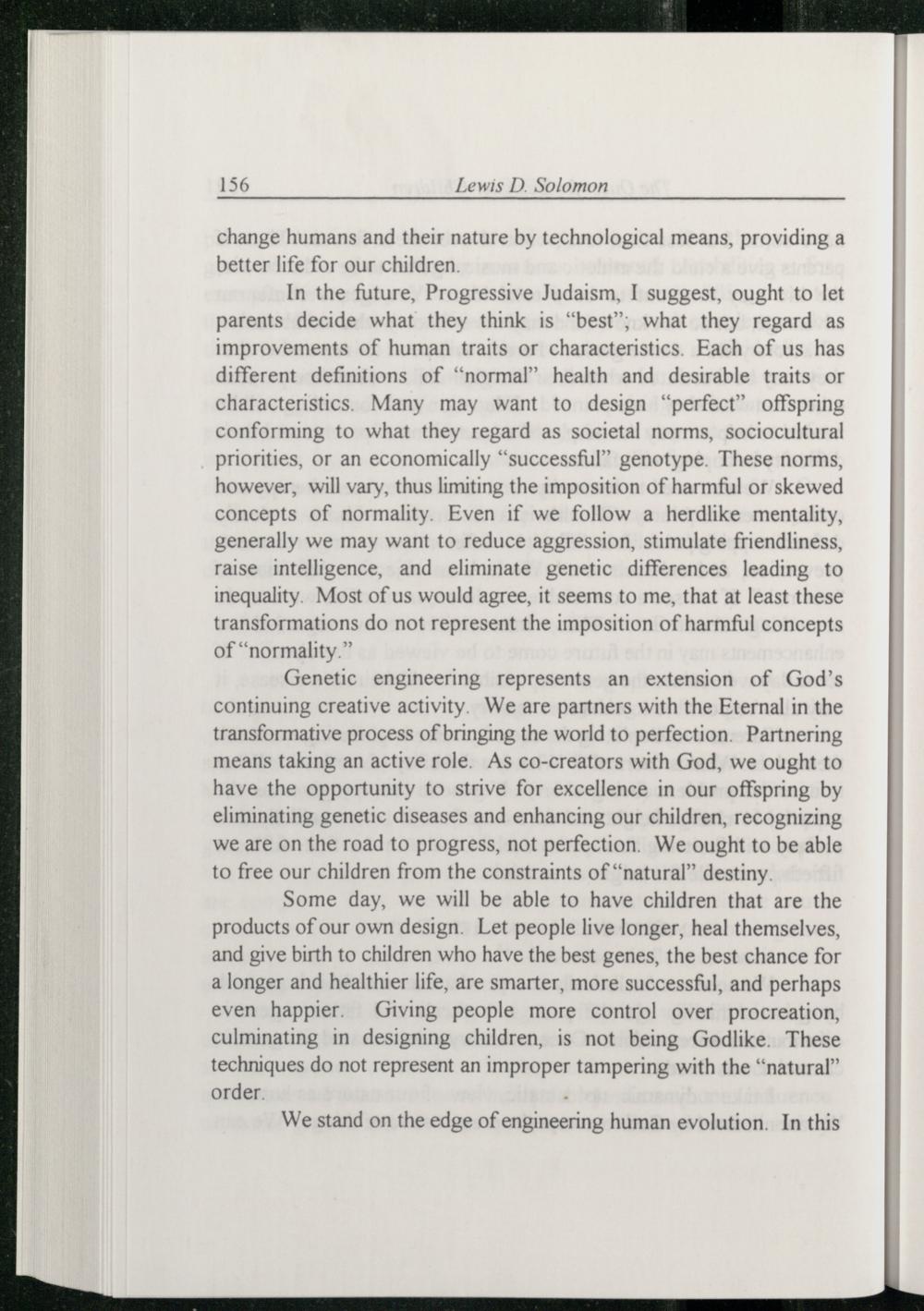 156 Lewis D. Solomon

change humans and their nature by technological means, providing a better life for our children.

In the future, Progressive Judaism, I suggest, ought to let parents decide what they think is "best"; what they regard as improvements of human traits or characteristics. Each of us has different definitions of "normal" health and desirable traits or characteristics. Many may want to design "perfect" offspring conforming to what they regard as societal norms, sociocultural priorities, or an economically "successful" genotype. These norms, however, will vary, thus limiting the imposition of harmful or skewed concepts of normality. Even if we follow a herdlike mentality, generally we may want to reduce aggression, stimulate friendliness, raise intelligence, and eliminate genetic differences leading to inequality. Most of us would agree, it seems to me, that at least these transformations do not represent the imposition of harmful concepts of "normality."

Genetic engineering represents an extension of God's continuing creative activity. We are partners with the Eternal in the transformative process of bringing the world to perfection. Partnering means taking an active role. As co-creators with God, we ought to have the opportunity to strive for excellence in our offspring by eliminating genetic diseases and enhancing our children, recognizing we are on the road to progress, not perfection. We ought to be able to free our children from the constraints of "natural" destiny.

Some day, we will be able to have children that are the products of our own design. Let people live longer, heal themselves, and give birth to children who have the best genes, the best chance for a longer and healthier life, are smarter, more successful, and perhaps even happier. Giving people more control over procreation, culminating in designing children, is not being Godlike. These techniques do not represent an improper tampering with the "natural" order.

We stand on the edge of engineering human evolution. In this